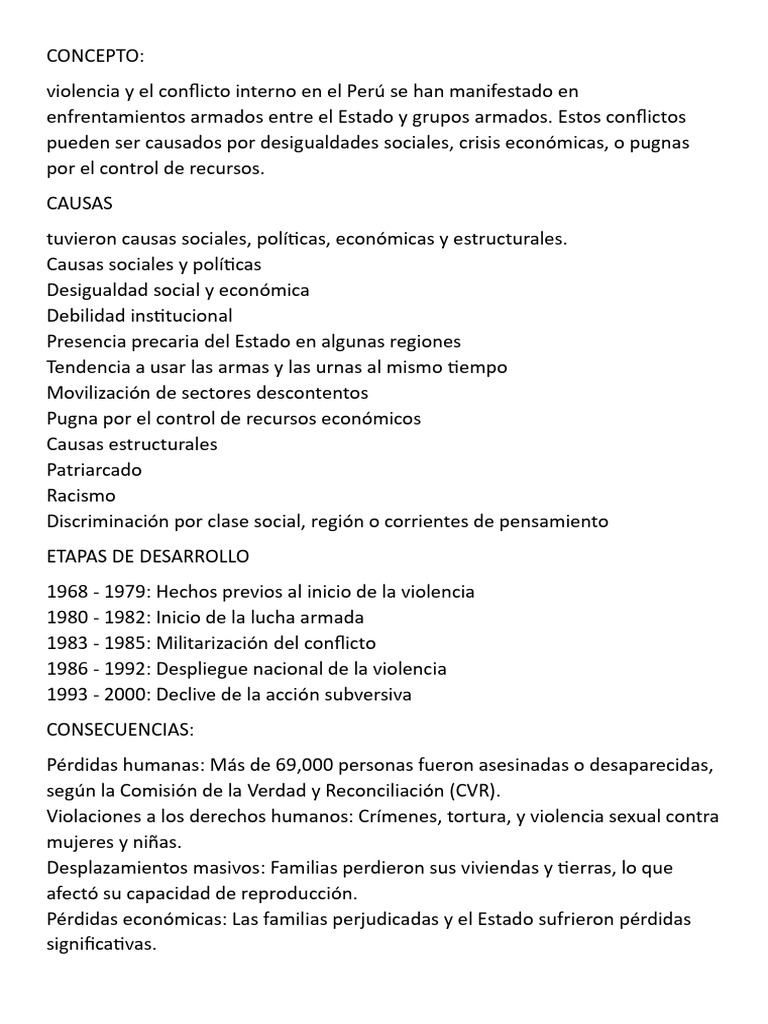 CONCEPTO:

violencia y el conflicto interno en el Perú se han manifestado en enfrentamientos armados entre el Estado y grupos armados. Estos conflictos pueden ser causados por desigualdades sociales, crisis económicas, o pugnas por el control de recursos.

CAUSAS

tuvieron causas sociales, políticas, económicas y estructurales.
Causas sociales y políticas
Desigualdad social y económica
Debilidad institucional
Presencia precaria del Estado en algunas regiones
Tendencia a usar las armas y las urnas al mismo tiempo
Movilización de sectores descontentos
Pugna por el control de recursos económicos
Causas estructurales
Patriarcado
Racismo
Discriminación por clase social, región o corrientes de pensamiento

ETAPAS DE DESARROLLO

1968 - 1979: Hechos previos al inicio de la violencia
1980 - 1982: Inicio de la lucha armada
1983 - 1985: Militarización del conflicto
1986 - 1992: Despliegue nacional de la violencia
1993 - 2000: Declive de la acción subversiva

CONSECUENCIAS:

Pérdidas humanas: Más de 69,000 personas fueron asesinadas o desaparecidas, según la Comisión de la Verdad y Reconciliación (CVR).
Violaciones a los derechos humanos: Crímenes, tortura, y violencia sexual contra mujeres y niñas.
Desplazamientos masivos: Familias perdieron sus viviendas y tierras, lo que afectó su capacidad de reproducción.
Pérdidas económicas: Las familias perjudicadas y el Estado sufrieron pérdidas significativas.